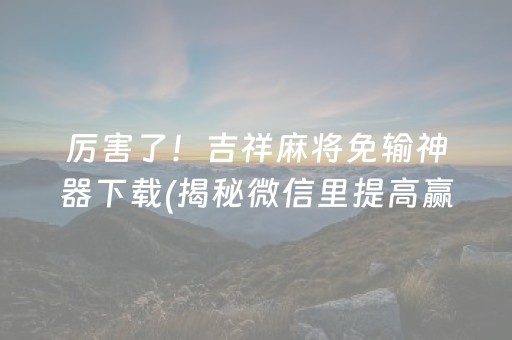 厉害了！吉祥麻将免输神器下载(揭秘微信里提高赢